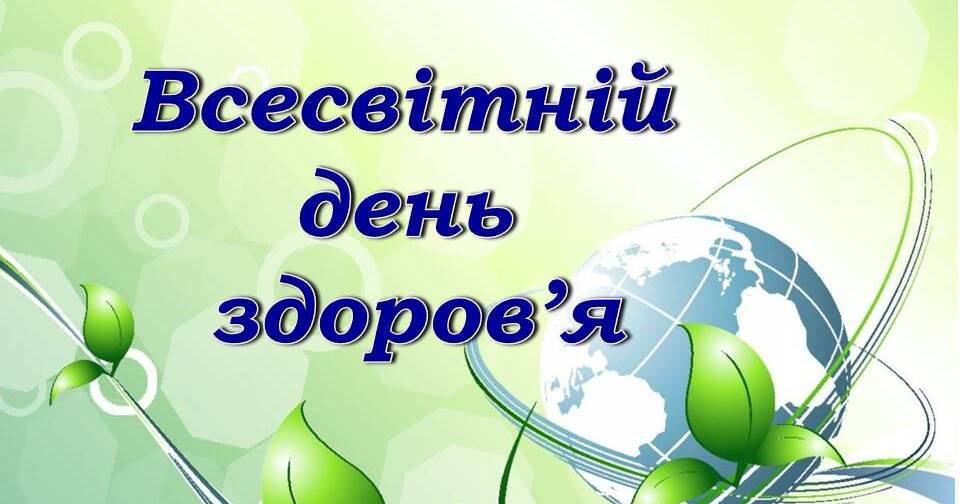 Всесвітній
день
здоров’я